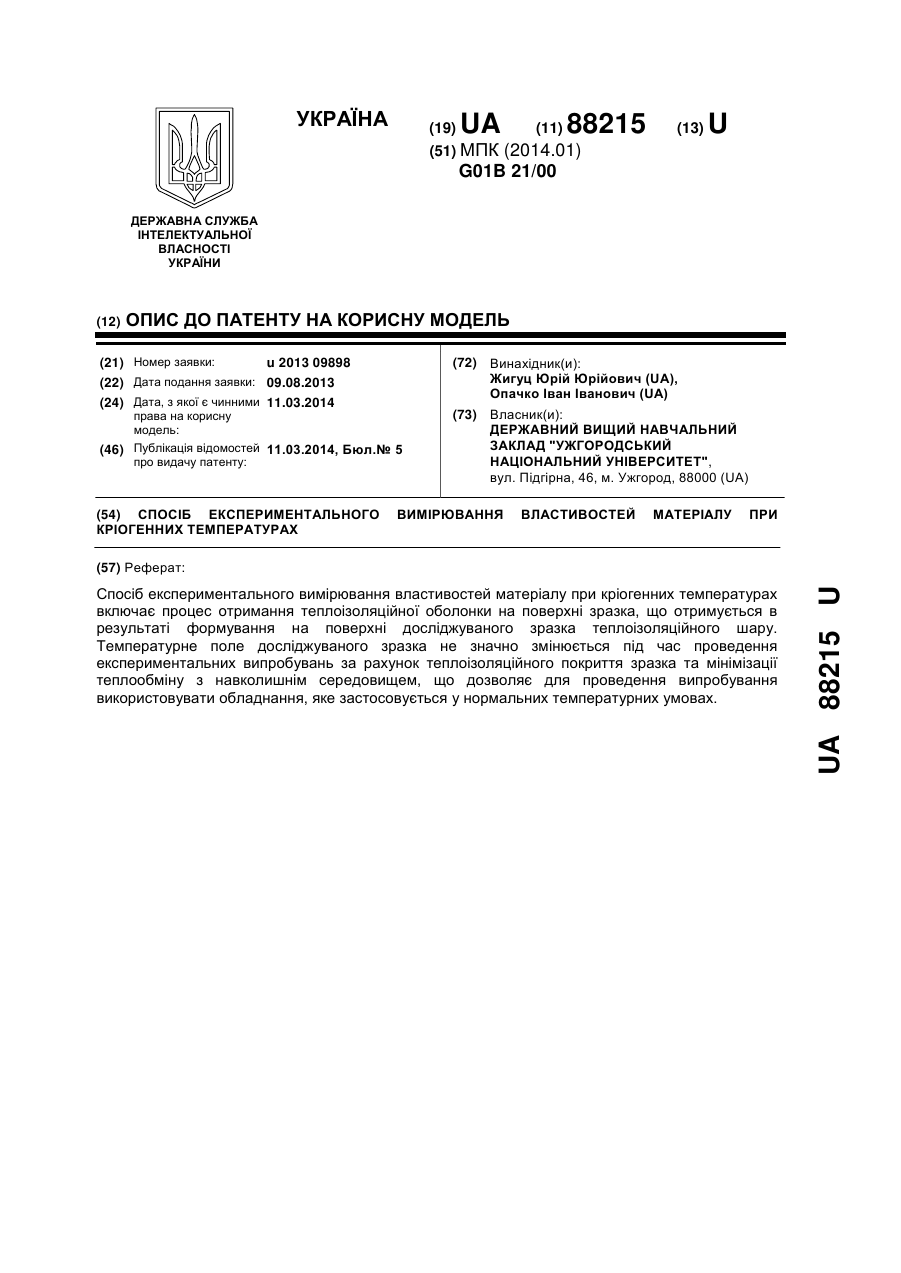 УКРАЇНА

(19) UA (11) 88215 (13) U

(51) МПК (2014.01)
G01B 21/00

ДЕРЖАВНА СЛУЖБА ІНТЕЛЕКТУАЛЬНОЇ ВЛАСНОСТІ УКРАЇНИ

(12) ОПИС ДО ПАТЕНТУ НА КОРИСНУ МОДЕЛЬ

(21) Номер заявки: u 2013 09898
(22) Дата подання заявки: 09.08.2013
(24) Дата, з якої є чинними права на корисну модель: 11.03.2014
(46) Публікація відомостей про видачу патенту: 11.03.2014, Бюл.№ 5

(72) Винахідник(и):
Жигуц Юрій Юрійович (UA),
Опачко Іван Іванович (UA)

(73) Власник(и):
ДЕРЖАВНИЙ ВИЩИЙ НАВЧАЛЬНИЙ ЗАКЛАД "УЖГОРОДСЬКИЙ НАЦІОНАЛЬНИЙ УНІВЕРСИТЕТ",
вул. Підгірна, 46, м. Ужгород, 88000 (UA)

(54) СПОСІБ ЕКСПЕРИМЕНТАЛЬНОГО ВИМІРЮВАННЯ ВЛАСТИВОСТЕЙ МАТЕРІАЛУ ПРИ КРІОГЕННИХ ТЕМПЕРАТУРАХ

(57) Реферат:

Спосіб експериментального вимірювання властивостей матеріалу при кріогенних температурах включає процес отримання теплоізоляційної оболонки на поверхні зразка, що отримується в результаті формування на поверхні досліджуваного зразка теплоізоляційного шару. Температурне поле досліджуваного зразка не значно змінюється під час проведення експериментальних випробувань за рахунок теплоізоляційного покриття зразка та мінімізації теплообміну з навколишнім середовищем, що дозволяє для проведення випробування використовувати обладнання, яке застосовується у нормальних температурних умовах.

UA 88215 U